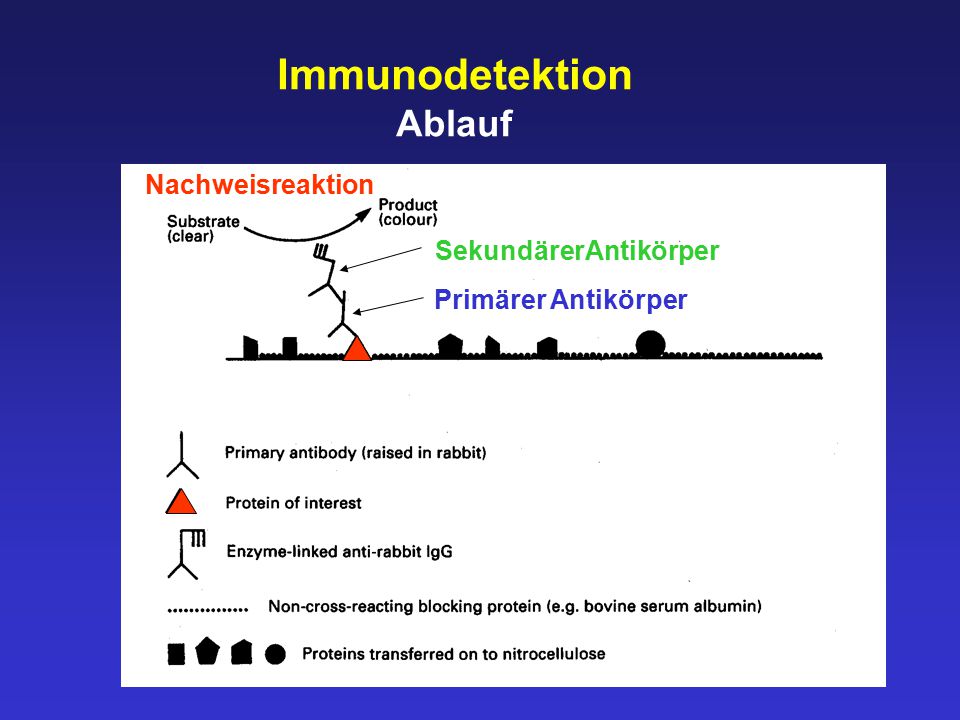 Immunodetektion
Ablauf

Nachweisreaktion

Substrate (clear)

Product (colour)

SekundärerAntikörper

Primärer Antikörper

Primary antibody (raised in rabbit)

Protein of interest

Enzyme-linked anti-rabbit IgG

Non-cross-reacting blocking protein (e.g. bovine serum albumin)

Proteins transferred on to nitrocellulose